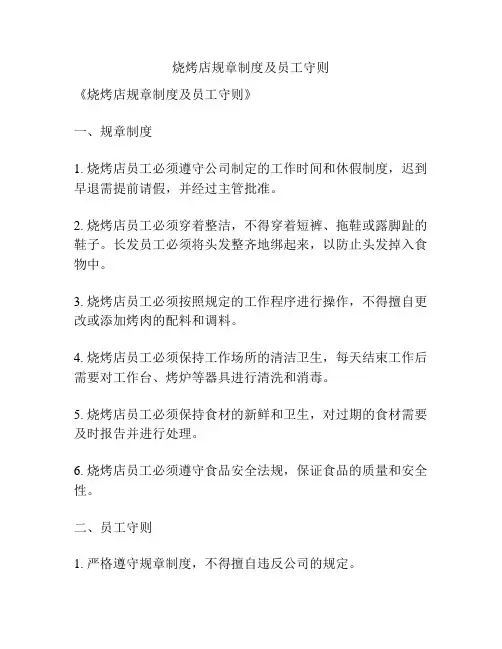 烧烤店规章制度及员工守则

《烧烤店规章制度及员工守则》

一、规章制度

1. 烧烤店员工必须遵守公司制定的工作时间和休假制度，迟到早退需提前请假，并经过主管批准。

2. 烧烤店员工必须穿着整洁，不得穿着短裤、拖鞋或露脚趾的鞋子。长发员工必须将头发整齐地绑起来，以防止头发掉入食物中。

3. 烧烤店员工必须按照规定的工作程序进行操作，不得擅自更改或添加烤肉的配料和调料。

4. 烧烤店员工必须保持工作场所的清洁卫生，每天结束工作后需要对工作台、烤炉等器具进行清洗和消毒。

5. 烧烤店员工必须保持食材的新鲜和卫生，对过期的食材需要及时报告并进行处理。

6. 烧烤店员工必须遵守食品安全法规，保证食品的质量和安全性。

二、员工守则

1. 严格遵守规章制度，不得擅自违反公司的规定。